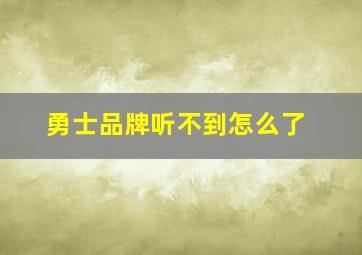 勇士品牌听不到怎么了